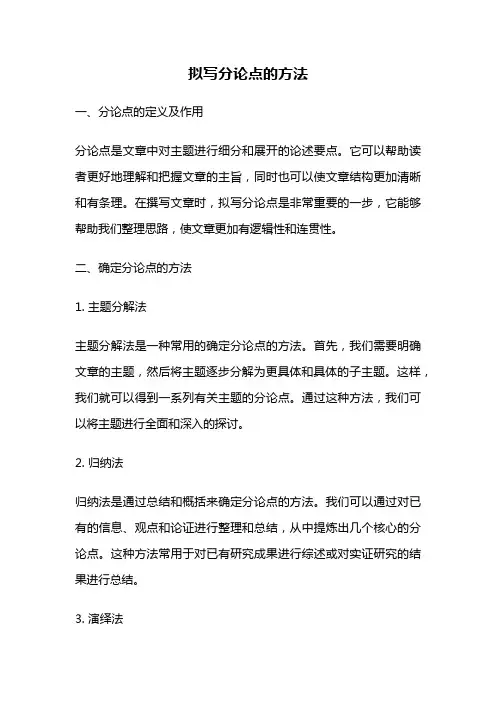 拟写分论点的方法

一、分论点的定义及作用

分论点是文章中对主题进行细分和展开的论述要点。它可以帮助读者更好地理解和把握文章的主旨，同时也可以使文章结构更加清晰和有条理。在撰写文章时，拟写分论点是非常重要的一步，它能够帮助我们整理思路，使文章更加有逻辑性和连贯性。

二、确定分论点的方法

1. 主题分解法

主题分解法是一种常用的确定分论点的方法。首先，我们需要明确文章的主题，然后将主题逐步分解为更具体和具体的子主题。这样，我们就可以得到一系列有关主题的分论点。通过这种方法，我们可以将主题进行全面和深入的探讨。

2. 归纳法

归纳法是通过总结和概括来确定分论点的方法。我们可以通过对已有的信息、观点和论证进行整理和总结，从中提炼出几个核心的分论点。这种方法常用于对已有研究成果进行综述或对实证研究的结果进行总结。

3. 演绎法